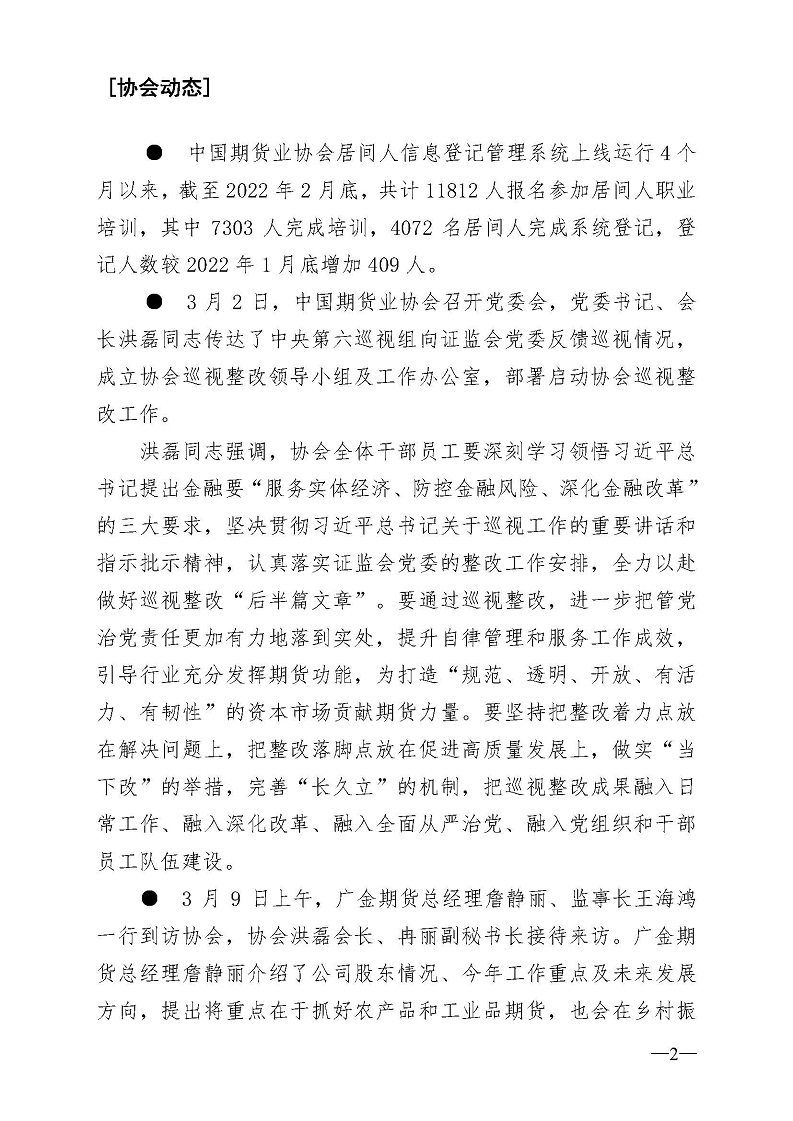 ［协会动态］

● 中国期货业协会居间人信息登记管理系统上线运行4个月以来，截至2022年2月底，共计11812人报名参加居间人职业培训，其中7303人完成培训，4072名居间人完成系统登记，登记人数较2022年1月底增加409人。

● 3月2日，中国期货业协会召开党委会，党委书记、会长洪磊同志传达了中央第六巡视组向证监会党委反馈巡视情况，成立协会巡视整改领导小组及工作办公室，部署启动协会巡视整改工作。

洪磊同志强调，协会全体干部员工要深刻学习领悟习近平总书记提出金融要“服务实体经济、防控金融风险、深化金融改革”的三大要求，坚决贯彻习近平总书记关于巡视工作的重要讲话和指示批示精神，认真落实证监会党委的整改工作安排，全力以赴做好巡视整改“后半篇文章”。要通过巡视整改，进一步把管党治党责任更加有力地落到实处，提升自律管理和服务工作成效，引导行业充分发挥期货功能，为打造“规范、透明、开放、有活力、有韧性”的资本市场贡献期货力量。要坚持把整改着力点放在解决问题上，把整改落脚点放在促进高质量发展上，做实“当下改”的举措，完善“长久立”的机制，把巡视整改成果融入日常工作、融入深化改革、融入全面从严治党、融入党组织和干部员工队伍建设。

● 3月9日上午，广金期货总经理詹静丽、监事长王海鸿一行到访协会，协会洪磊会长、冉丽副秘书长接待来访。广金期货总经理詹静丽介绍了公司股东情况、今年工作重点及未来发展方向，提出将重点在于抓好农产品和工业品期货，也会在乡村振

—2—